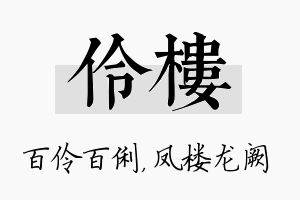 伶樓

百伶百俐，凤楼龙阙